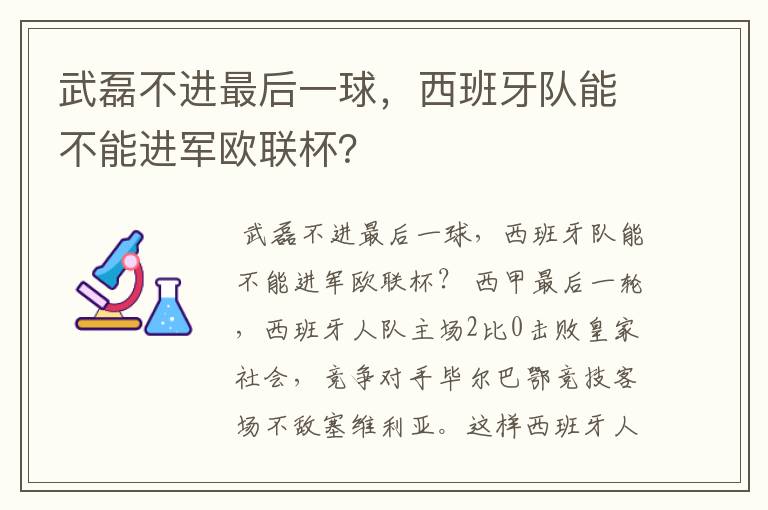 武磊不进最后一球，西班牙队能不能进军欧联杯？

武磊不进最后一球，西班牙队能不能进军欧联杯？ 西甲最后一轮，西班牙人队主场2比0击败皇家社会，竞争对手毕尔巴鄂竞技客场不敌塞维利亚。这样西班牙人